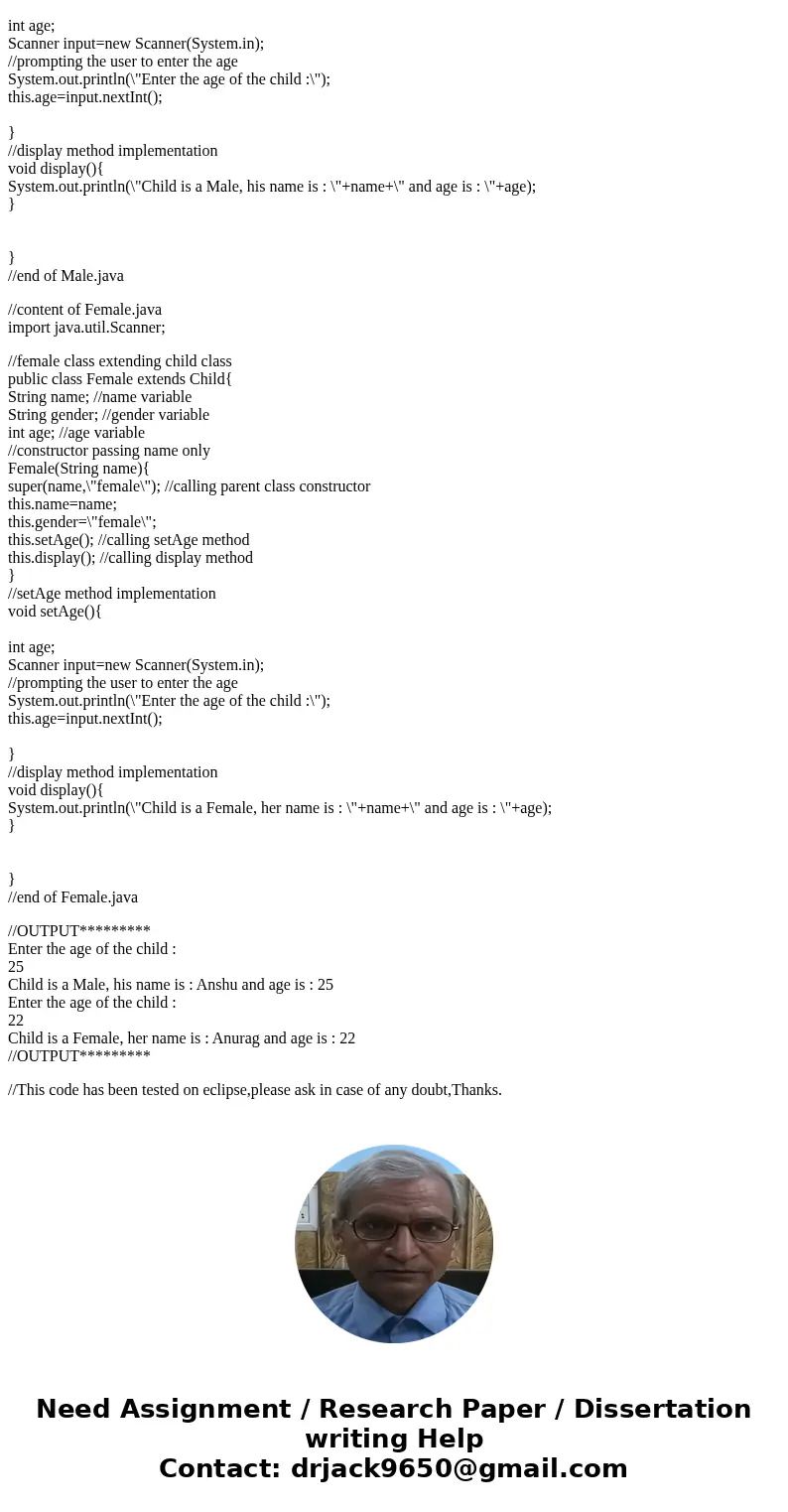 int age;
Scanner input=new Scanner(System.in);
//prompting the user to enter the age
System.out.println(\"Enter the age of the child :\");
this.age=input.nextInt();

}
//display method implementation
void display(){
System.out.println(\"Child is a Male, his name is : \"+name+\" and age is : \"+age);
}

}
//end of Male.java

//content of Female.java
import java.util.Scanner;

//female class extending child class
public class Female extends Child{
String name; //name variable
String gender; //gender variable
int age; //age variable
//constructor passing name only
Female(String name){
super(name,\"female\"); //calling parent class constructor
this.name=name;
this.gender=\"female\";
this.setAge(); //calling setAge method
this.display(); //calling display method
}
//setAge method implementation
void setAge(){

int age;
Scanner input=new Scanner(System.in);
//prompting the user to enter the age
System.out.println(\"Enter the age of the child :\");
this.age=input.nextInt();

}
//display method implementation
void display(){
System.out.println(\"Child is a Female, her name is : \"+name+\" and age is : \"+age);
}

}
//end of Female.java

//OUTPUT*********
Enter the age of the child :
25
Child is a Male, his name is : Anshu and age is : 25
Enter the age of the child :
22
Child is a Female, her name is : Anurag and age is : 22
//OUTPUT*********

//This code has been tested on eclipse,please ask in case of any doubt,Thanks.

Need Assignment / Research Paper / Dissertation writing Help
Contact: drjack9650@gmail.com